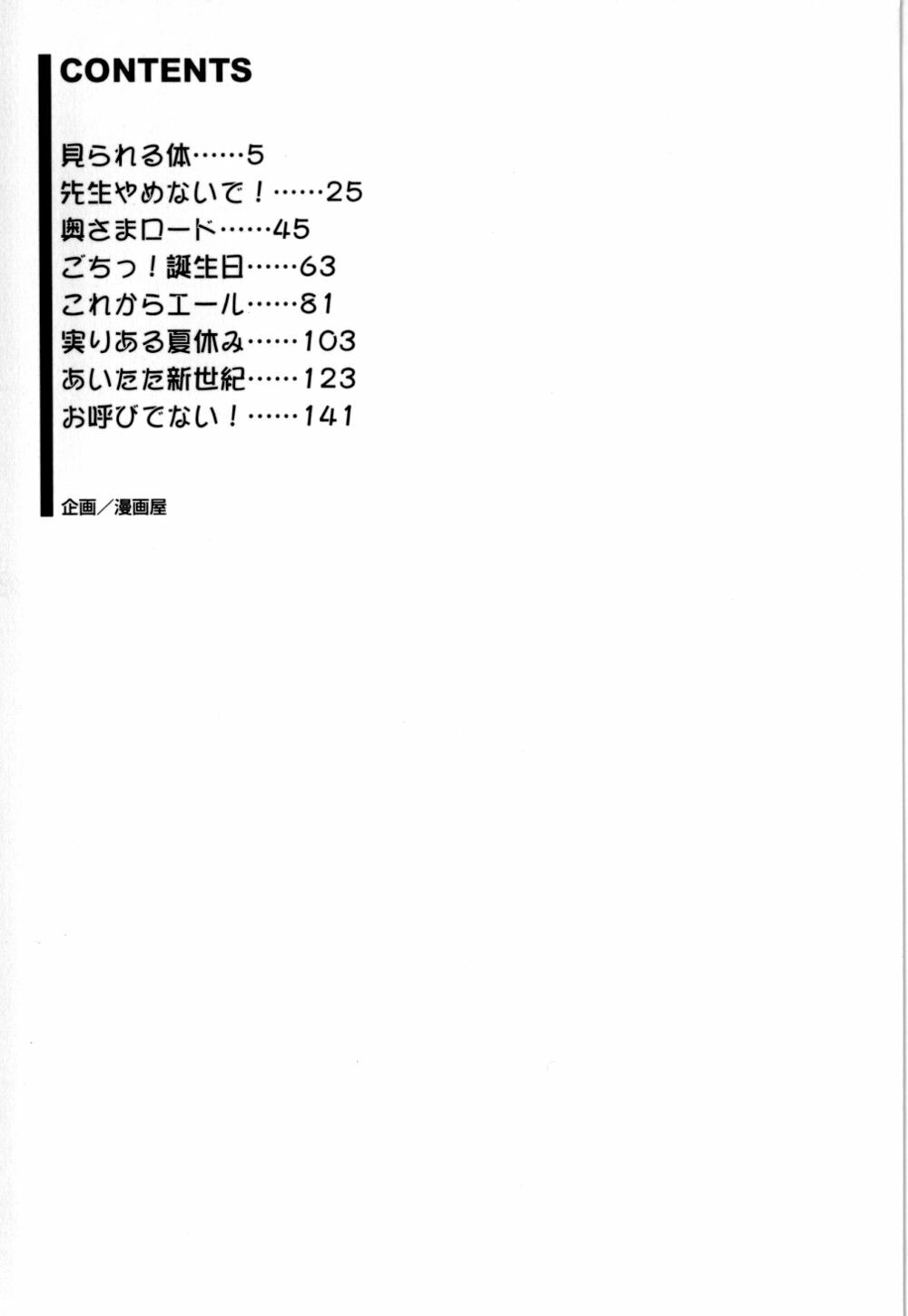 CONTENTS

見られる体……5
先生やめないで！……25
奥さまロード……45
ごちっ！誕生日……63
これからエール……81
実りある夏休み……103
あいたた新世紀……123
お呼びでない！……141

企画／漫画屋